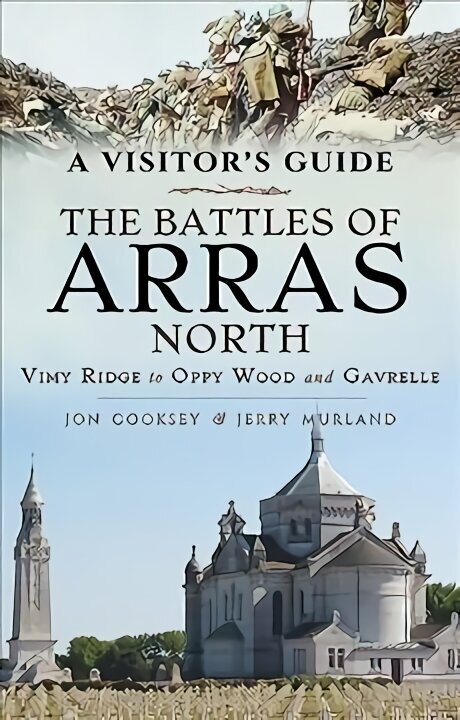 A VISITOR'S GUIDE

THE BATTLES OF ARRAS NORTH

VIMY RIDGE to OPPY WOOD and GAVRELLE

JON COOKSEY & JERRY MURLAND